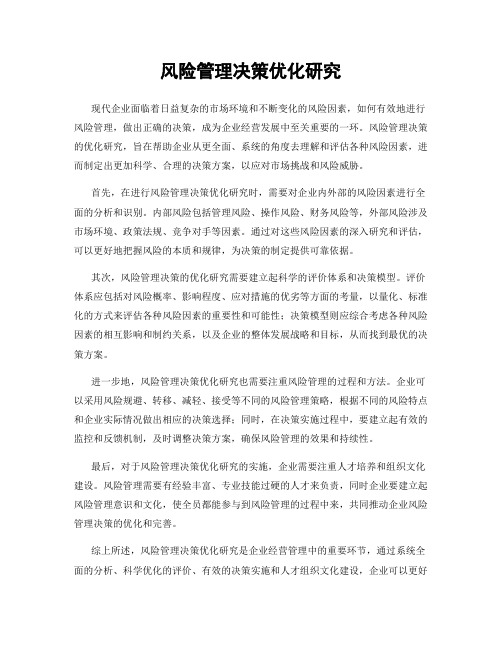 风险管理决策优化研究

现代企业面临着日益复杂的市场环境和不断变化的风险因素，如何有效地进行风险管理，做出正确的决策，成为企业经营发展中至关重要的一环。风险管理决策的优化研究，旨在帮助企业从更全面、系统的角度去理解和评估各种风险因素，进而制定出更加科学、合理的决策方案，以应对市场挑战和风险威胁。

首先，在进行风险管理决策优化研究时，需要对企业内外部的风险因素进行全面的分析和识别。内部风险包括管理风险、操作风险、财务风险等，外部风险涉及市场环境、政策法规、竞争对手等因素。通过对这些风险因素的深入研究和评估，可以更好地把握风险的本质和规律，为决策的制定提供可靠依据。

其次，风险管理决策的优化研究需要建立起科学的评价体系和决策模型。评价体系应包括对风险概率、影响程度、应对措施的优劣等方面的考量，以量化、标准化的方式来评估各种风险因素的重要性和可能性；决策模型则应综合考虑各种风险因素的相互影响和制约关系，以及企业的整体发展战略和目标，从而找到最优的决策方案。

进一步地，风险管理决策优化研究也需要注重风险管理的过程和方法。企业可以采用风险规避、转移、减轻、接受等不同的风险管理策略，根据不同的风险特点和企业实际情况做出相应的决策选择；同时，在决策实施过程中，要建立起有效的监控和反馈机制，及时调整决策方案，确保风险管理的效果和持续性。

最后，对于风险管理决策优化研究的实施，企业需要注重人才培养和组织文化建设。风险管理需要有经验丰富、专业技能过硬的人才来负责，同时企业要建立起风险管理意识和文化，使全员都能参与到风险管理的过程中来，共同推动企业风险管理决策的优化和完善。

综上所述，风险管理决策优化研究是企业经营管理中的重要环节，通过系统全面的分析、科学优化的评价、有效的决策实施和人才组织文化建设，企业可以更好